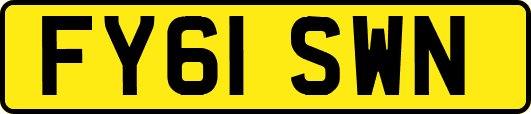 FY61 SWN